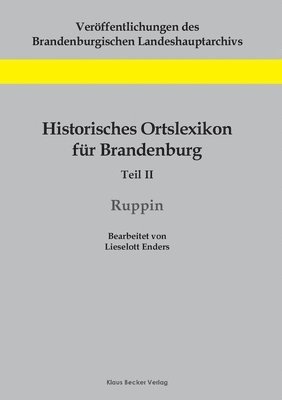 Veröffentlichungen des
Brandenburgischen Landeshauptarchivs

Historisches Ortslexikon
für Brandenburg

Teil II

Ruppin

Bearbeitet von
Lieselott Enders

Klaus Becker Verlag